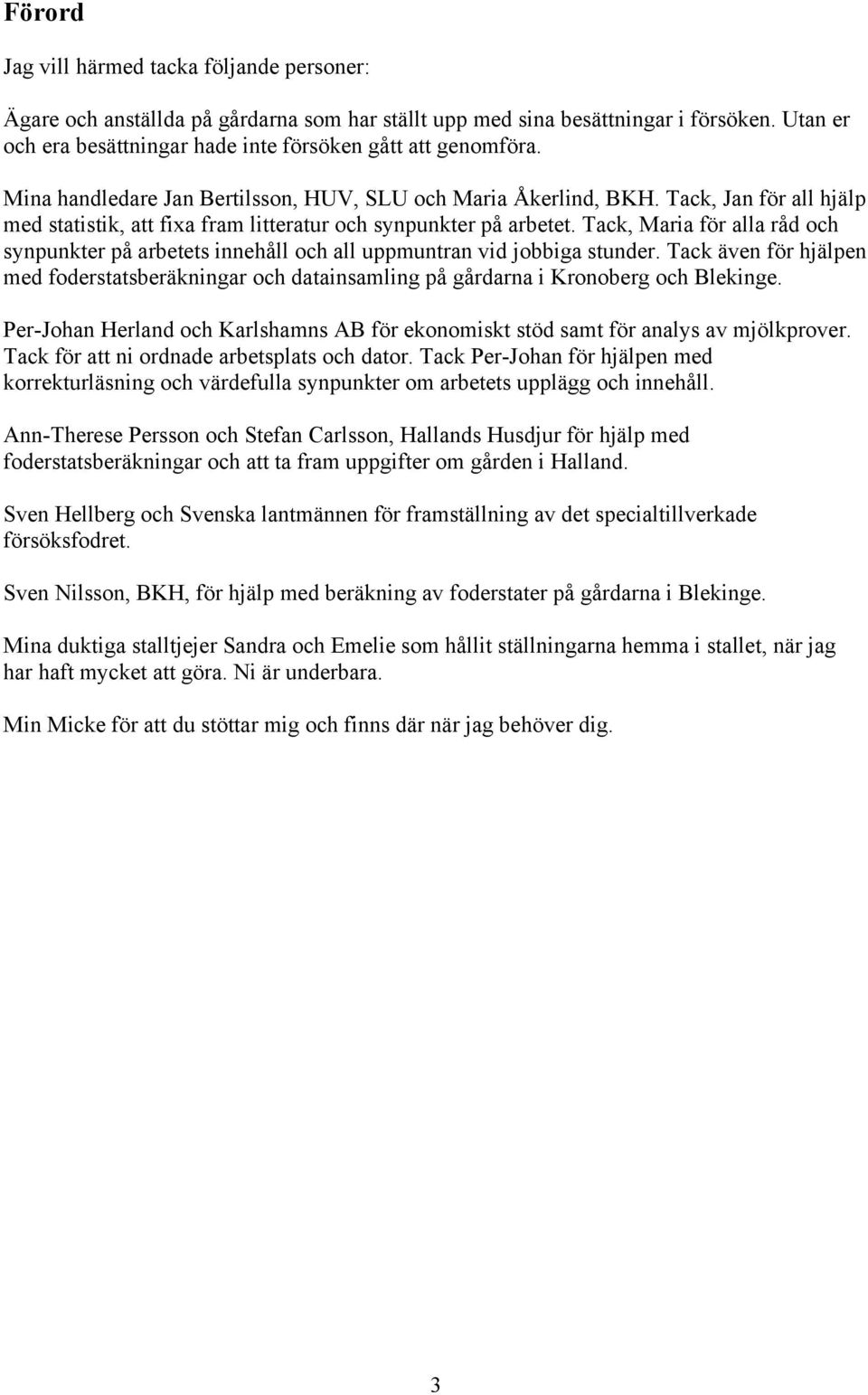 Förord

Jag vill härmed tacka följande personer:

Ägare och anställda på gårdarna som har ställt upp med sina besättningar i försöken. Utan er och era besättningar hade inte försöken gått att genomföra.

Mina handledare Jan Bertilsson, HUV, SLU och Maria Åkerlind, BKH. Tack, Jan för all hjälp med statistik, att fixa fram litteratur och synpunkter på arbetet. Tack, Maria för alla råd och synpunkter på arbetets innehåll och all uppmuntran vid jobbiga stunder. Tack även för hjälpen med foderstatsberäkningar och datainsamling på gårdarna i Kronoberg och Blekinge.

Per-Johan Herland och Karlshamns AB för ekonomiskt stöd samt för analys av mjölkprover. Tack för att ni ordnade arbetsplats och dator. Tack Per-Johan för hjälpen med korrekturläsning och värdefulla synpunkter om arbetets upplägg och innehåll.

Ann-Therese Persson och Stefan Carlsson, Hallands Husdjur för hjälp med foderstatsberäkningar och att ta fram uppgifter om gården i Halland.

Sven Hellberg och Svenska lantmännen för framställning av det specialtillverkade försöksfodret.

Sven Nilsson, BKH, för hjälp med beräkning av foderstater på gårdarna i Blekinge.

Mina duktiga stalltjejer Sandra och Emelie som hållit ställningarna hemma i stallet, när jag har haft mycket att göra. Ni är underbara.

Min Micke för att du stöttar mig och finns där när jag behöver dig.

3